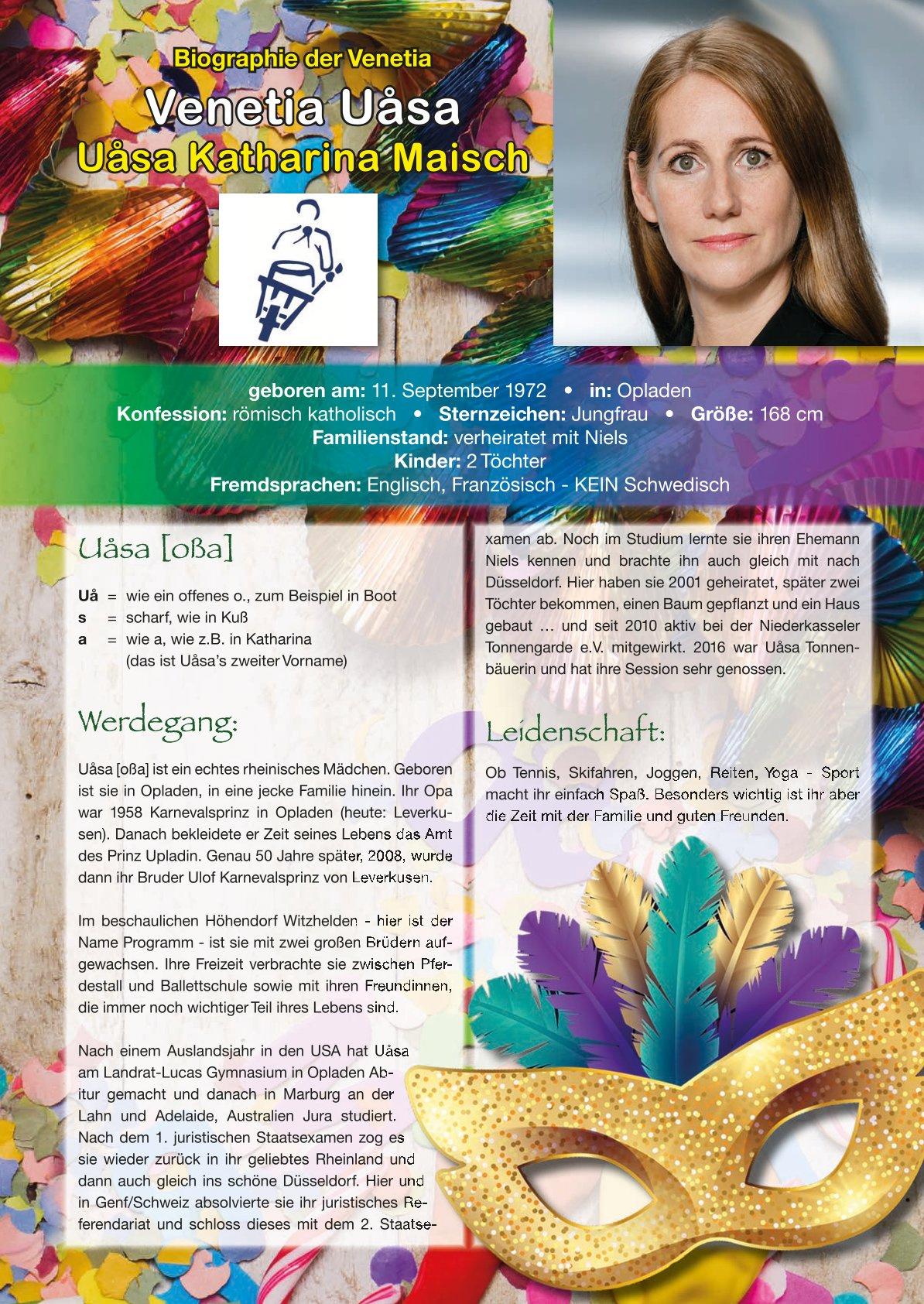 Biographie der Venetia

Venetia Uåsa

Uåsa Katharina Maisch

geboren am: 11. September 1972 • in: Opladen
Konfession: römisch katholisch • Sternzeichen: Jungfrau • Größe: 168 cm
Familienstand: verheiratet mit Niels
Kinder: 2 Töchter
Fremdsprachen: Englisch, Französisch - KEIN Schwedisch

Uåsa [oßa]

Uå = wie ein offenes o., zum Beispiel in Boot
s = scharf, wie in Kuß
a = wie a, wie z.B. in Katharina (das ist Uåsa's zweiter Vorname)

Werdegang:

Uåsa [oßa] ist ein echtes rheinisches Mädchen. Geboren ist sie in Opladen, in eine jecke Familie hinein. Ihr Opa war 1958 Karnevalsprinz in Opladen (heute: Leverkusen). Danach bekleidete er Zeit seines Lebens das Amt des Prinz Upladin. Genau 50 Jahre später, 2008, wurde dann ihr Bruder Ulof Karnevalsprinz von Leverkusen.

Im beschaulichen Höhendorf Witzhelden - hier ist der Name Programm - ist sie mit zwei großen Brüdern aufgewachsen. Ihre Freizeit verbrachte sie zwischen Pferdestall und Ballettschule sowie mit ihren Freundinnen, die immer noch wichtiger Teil ihres Lebens sind.

Nach einem Auslandsjahr in den USA hat Uåsa am Landrat-Lucas Gymnasium in Opladen Abitur gemacht und danach in Marburg an der Lahn und Adelaide, Australien Jura studiert. Nach dem 1. juristischen Staatsexamen zog es sie wieder zurück in ihr geliebtes Rheinland und dann auch gleich ins schöne Düsseldorf. Hier und in Genf/Schweiz absolvierte sie ihr juristisches Referendariat und schloss dieses mit dem 2. Staatsexamen ab. Noch im Studium lernte sie ihren Ehemann Niels kennen und brachte ihn auch gleich mit nach Düsseldorf. Hier haben sie 2001 geheiratet, später zwei Töchter bekommen, einen Baum gepflanzt und ein Haus gebaut … und seit 2010 aktiv bei der Niederkasseler Tonnengarde e.V. mitgewirkt. 2016 war Uåsa Tonnenbäuerin und hat ihre Session sehr genossen.

Leidenschaft:

Ob Tennis, Skifahren, Joggen, Reiten, Yoga - Sport macht ihr einfach Spaß. Besonders wichtig ist ihr aber die Zeit mit der Familie und guten Freunden.